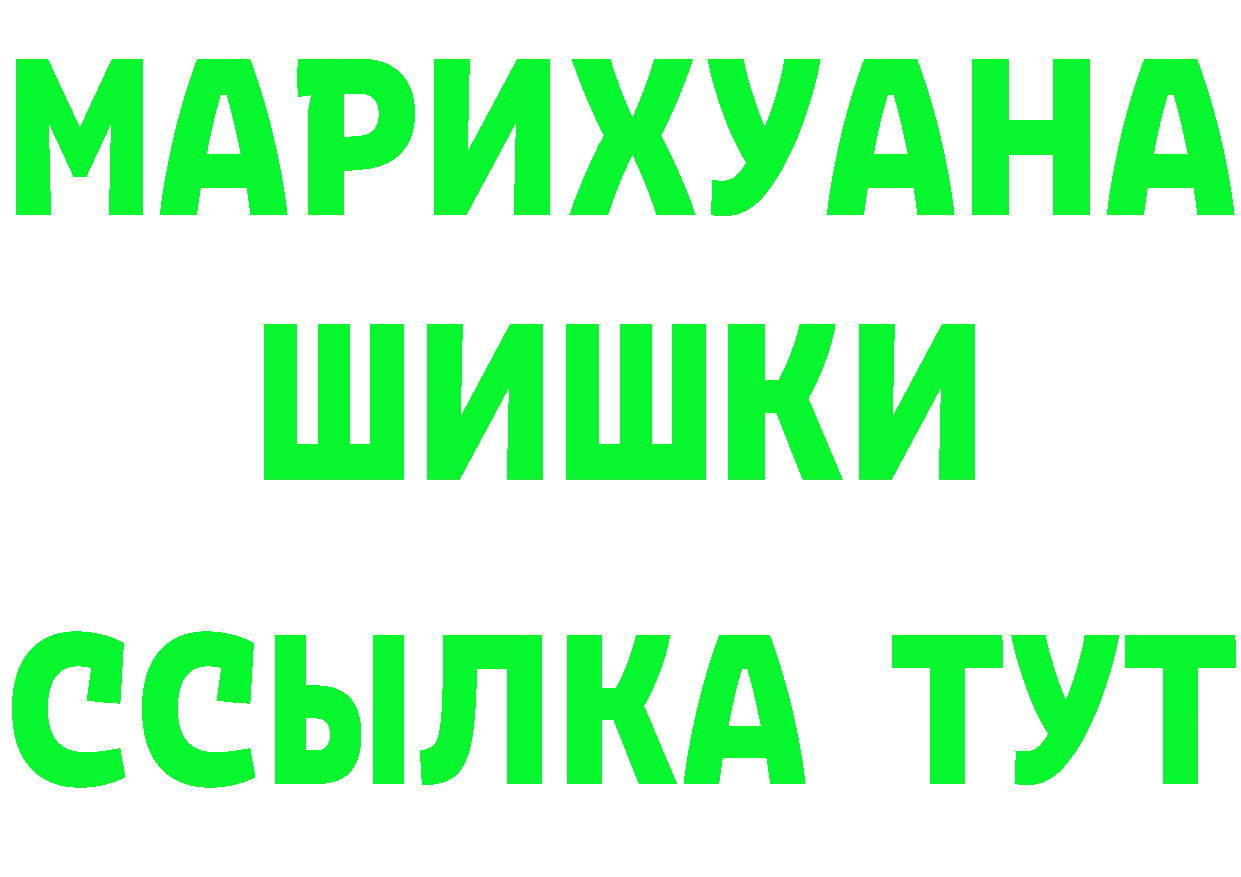 МАРИХУАНА
ШИШКИ
ССЫЛКА ТУТ